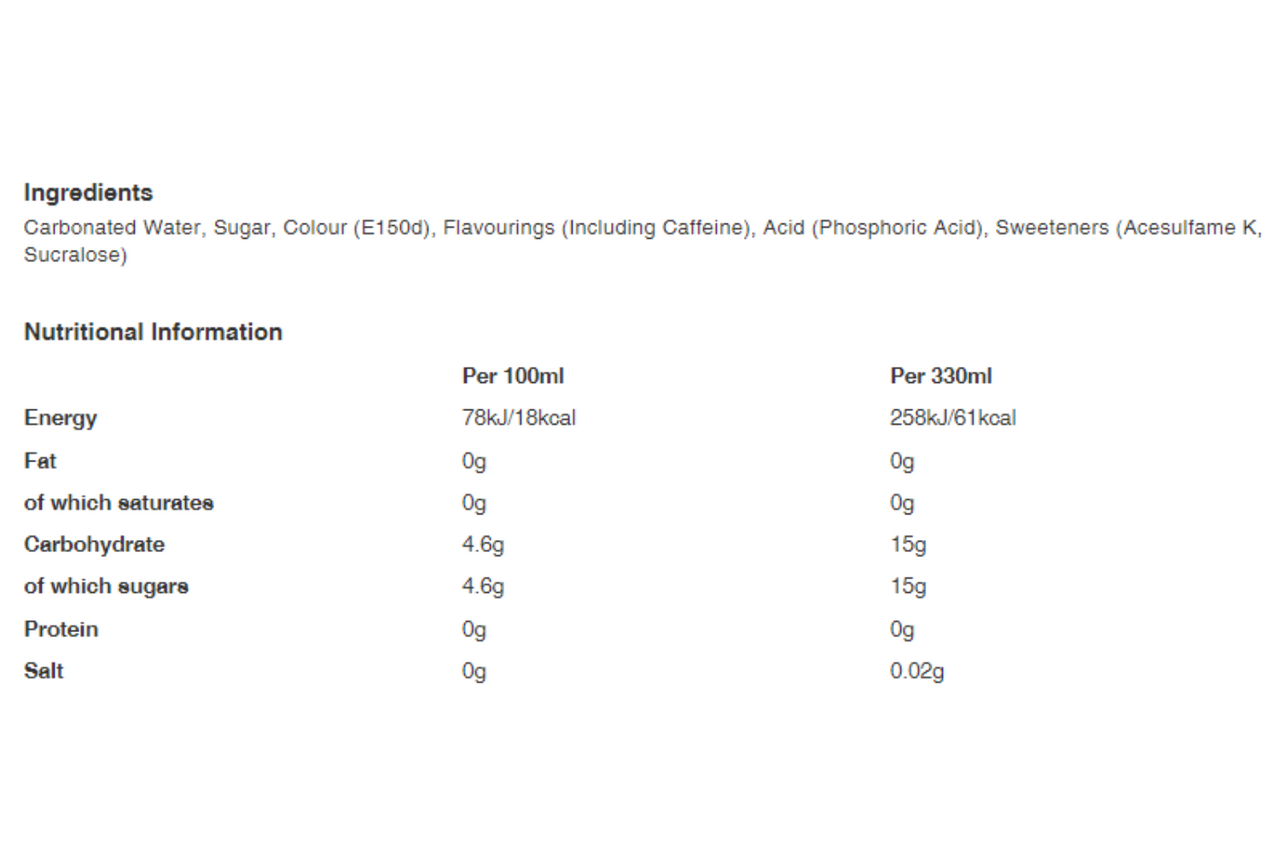 Ingredients
Carbonated Water, Sugar, Colour (E150d), Flavourings (Including Caffeine), Acid (Phosphoric Acid), Sweeteners (Acesulfame K, Sucralose)

Nutritional Information

| | Per 100ml | Per 330ml |
|---|---|---|
| Energy | 78kJ/18kcal | 258kJ/61kcal |
| Fat | 0g | 0g |
| of which saturates | 0g | 0g |
| Carbohydrate | 4.6g | 15g |
| of which sugars | 4.6g | 15g |
| Protein | 0g | 0g |
| Salt | 0g | 0.02g |